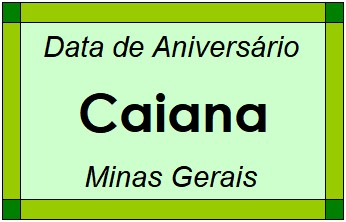 Data de Aniversário

Caiana

Minas Gerais